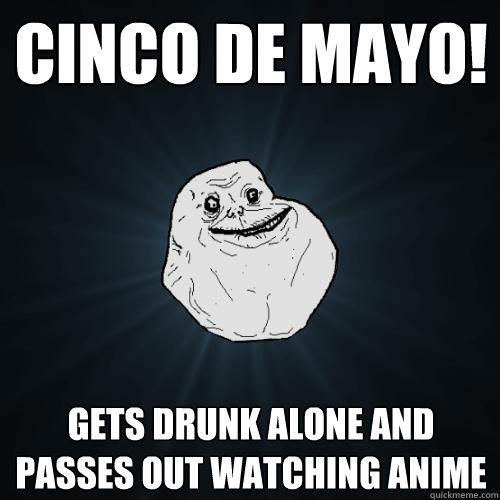 CINCO DE MAYO!

GETS DRUNK ALONE AND PASSES OUT WATCHING ANIME

quickmeme.com